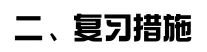 二、复习措施